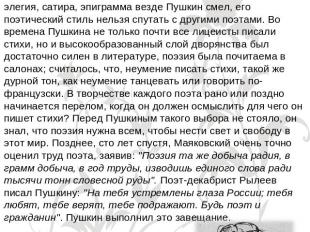 элегия, сатира, эпиграмма везде Пушкин смел, его поэтический стиль нельзя спутать с другими поэтами. Во времена Пушкина не только почти все лицеисты писали стихи, но и высокообразованный слой дворянства был достаточно силен в литературе, поэзия была почитаема в салонах; считалось, что, неумение писать стихи, такой же дурной тон, как неумение танцевать или говорить по-французски. В творчестве каждого поэта рано или поздно начинается перелом, когда он должен осмыслить для чего он пишет стихи? Перед Пушкиным такого выбора не стояло, он знал, что поэзия нужна всем, чтобы нести свет и свободу в этот мир. Позднее, сто лет спустя, Маяковский очень точно оценил труд поэта, заявив: "Поэзия та же добыча радия, в грамм добыча, в год труды, изводишь единого слова ради тысячи тонн словесной руды". Поэт-декабрист Рылеев писал Пушкину: "На тебя устремлены глаза России; тебя любят, тебе верят, тебе подражают. Будь поэт и гражданин". Пушкин выполнил это завещание.